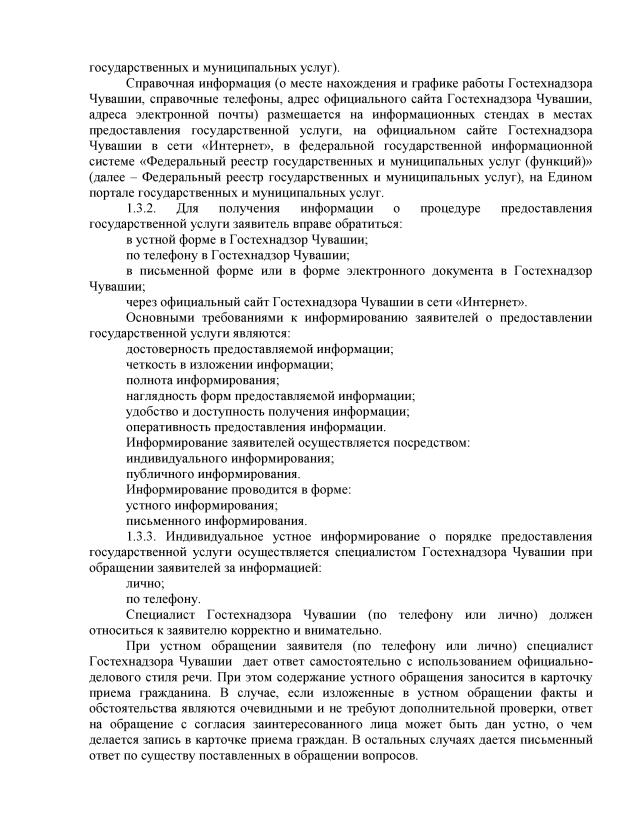 государственных и муниципальных услуг).

Справочная информация (о месте нахождения и графике работы Гостехнадзора Чувашии, справочные телефоны, адрес официального сайта Гостехнадзора Чувашии, адреса электронной почты) размещается на информационных стендах в местах предоставления государственной услуги, на официальном сайте Гостехнадзора Чувашии в сети «Интернет», в федеральной государственной информационной системе «Федеральный реестр государственных и муниципальных услуг (функций)» (далее – Федеральный реестр государственных и муниципальных услуг), на Едином портале государственных и муниципальных услуг.

1.3.2. Для получения информации о процедуре предоставления государственной услуги заявитель вправе обратиться:

в устной форме в Гостехнадзор Чувашии;

по телефону в Гостехнадзор Чувашии;

в письменной форме или в форме электронного документа в Гостехнадзор Чувашии;

через официальный сайт Гостехнадзора Чувашии в сети «Интернет».

Основными требованиями к информированию заявителей о предоставлении государственной услуги являются:

достоверность предоставляемой информации;

четкость в изложении информации;

полнота информирования;

наглядность форм предоставляемой информации;

удобство и доступность получения информации;

оперативность предоставления информации.

Информирование заявителей осуществляется посредством:

индивидуального информирования;

публичного информирования.

Информирование проводится в форме:

устного информирования;

письменного информирования.

1.3.3. Индивидуальное устное информирование о порядке предоставления государственной услуги осуществляется специалистом Гостехнадзора Чувашии при обращении заявителей за информацией:

лично;

по телефону.

Специалист Гостехнадзора Чувашии (по телефону или лично) должен относиться к заявителю корректно и внимательно.

При устном обращении заявителя (по телефону или лично) специалист Гостехнадзора Чувашии дает ответ самостоятельно с использованием официально-делового стиля речи. При этом содержание устного обращения заносится в карточку приема гражданина. В случае, если изложенные в устном обращении факты и обстоятельства являются очевидными и не требуют дополнительной проверки, ответ на обращение с согласия заинтересованного лица может быть дан устно, о чем делается запись в карточке приема граждан. В остальных случаях дается письменный ответ по существу поставленных в обращении вопросов.